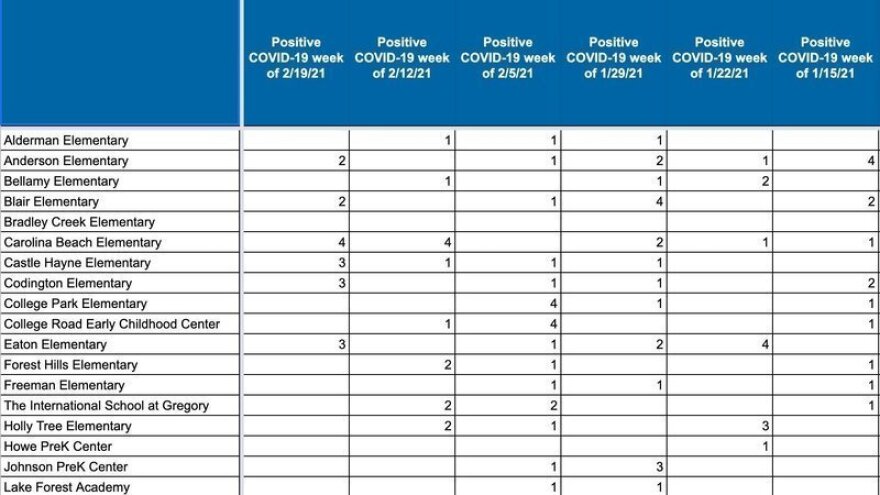 | | Positive COVID-19 week of 2/19/21 | Positive COVID-19 week of 2/12/21 | Positive COVID-19 week of 2/5/21 | Positive COVID-19 week of 1/29/21 | Positive COVID-19 week of 1/22/21 | Positive COVID-19 week of 1/15/21 |
|---|---|---|---|---|---|---|
| Alderman Elementary | | 1 | 1 | 1 | | |
| Anderson Elementary | 2 | | 1 | 2 | 1 | 4 |
| Bellamy Elementary | | 1 | | 1 | 2 | |
| Blair Elementary | 2 | | 1 | 4 | | 2 |
| Bradley Creek Elementary | | | | | | |
| Carolina Beach Elementary | 4 | 4 | | 2 | 1 | 1 |
| Castle Hayne Elementary | 3 | 1 | 1 | 1 | | |
| Codington Elementary | 3 | | 1 | 1 | | 2 |
| College Park Elementary | | | 4 | 1 | | 1 |
| College Road Early Childhood Center | | 1 | 4 | | | 1 |
| Eaton Elementary | 3 | | 1 | 2 | 4 | |
| Forest Hills Elementary | | 2 | 1 | | | 1 |
| Freeman Elementary | | | 1 | 1 | | 1 |
| The International School at Gregory | | 2 | 2 | | | 1 |
| Holly Tree Elementary | | 2 | 1 | | 3 | |
| Howe PreK Center | | | | | 1 | |
| Johnson PreK Center | | | 1 | 3 | | |
| Lake Forest Academy | | | 1 | 1 | | |